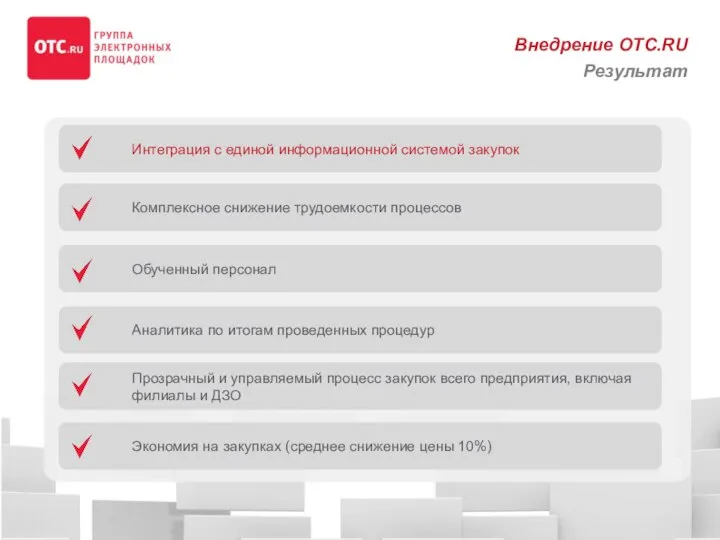 OTC.RU ГРУППА ЭЛЕКТРОННЫХ ПЛОЩАДОК

Внедрение OTC.RU
Результат

Интеграция с единой информационной системой закупок

Комплексное снижение трудоемкости процессов

Обученный персонал

Аналитика по итогам проведенных процедур

Прозрачный и управляемый процесс закупок всего предприятия, включая филиалы и ДЗО

Экономия на закупках (среднее снижение цены 10%)